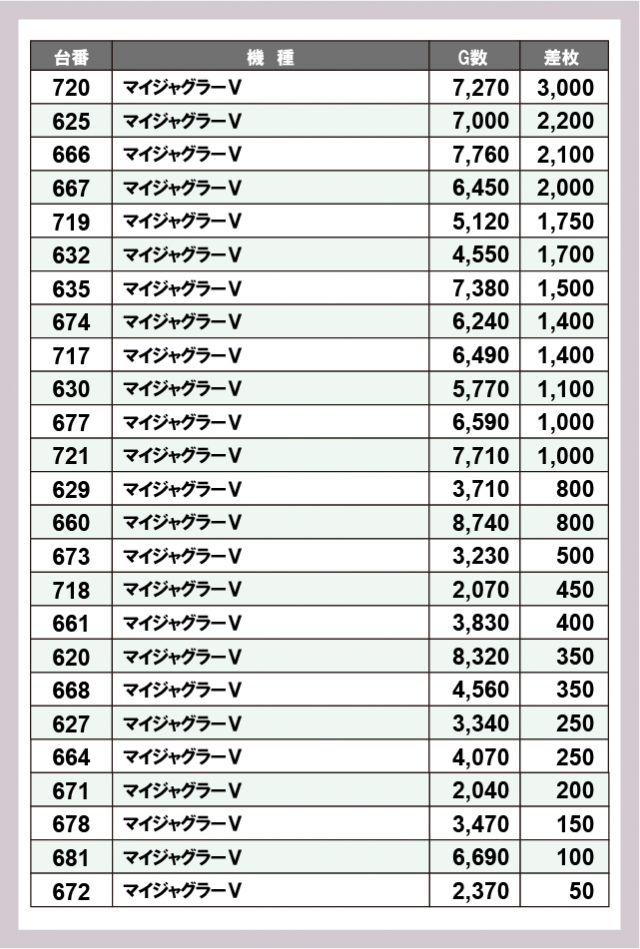 | 台番 | 機　種 | G数 | 差枚 |
|---|---|---|---|
| 720 | マイジャグラーV | 7,270 | 3,000 |
| 625 | マイジャグラーV | 7,000 | 2,200 |
| 666 | マイジャグラーV | 7,760 | 2,100 |
| 667 | マイジャグラーV | 6,450 | 2,000 |
| 719 | マイジャグラーV | 5,120 | 1,750 |
| 632 | マイジャグラーV | 4,550 | 1,700 |
| 635 | マイジャグラーV | 7,380 | 1,500 |
| 674 | マイジャグラーV | 6,240 | 1,400 |
| 717 | マイジャグラーV | 6,490 | 1,400 |
| 630 | マイジャグラーV | 5,770 | 1,100 |
| 677 | マイジャグラーV | 6,590 | 1,000 |
| 721 | マイジャグラーV | 7,710 | 1,000 |
| 629 | マイジャグラーV | 3,710 | 800 |
| 660 | マイジャグラーV | 8,740 | 800 |
| 673 | マイジャグラーV | 3,230 | 500 |
| 718 | マイジャグラーV | 2,070 | 450 |
| 661 | マイジャグラーV | 3,830 | 400 |
| 620 | マイジャグラーV | 8,320 | 350 |
| 668 | マイジャグラーV | 4,560 | 350 |
| 627 | マイジャグラーV | 3,340 | 250 |
| 664 | マイジャグラーV | 4,070 | 250 |
| 671 | マイジャグラーV | 2,040 | 200 |
| 678 | マイジャグラーV | 3,470 | 150 |
| 681 | マイジャグラーV | 6,690 | 100 |
| 672 | マイジャグラーV | 2,370 | 50 |